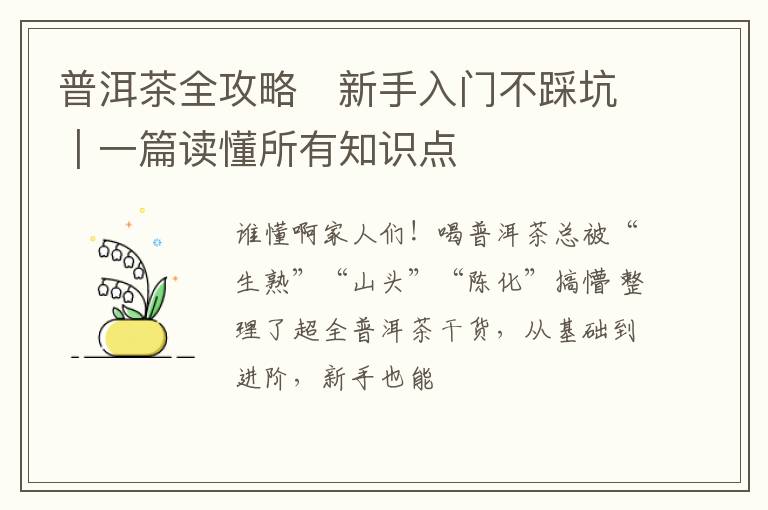 普洱茶全攻略　新手入门不踩坑｜一篇读懂所有知识点

谁懂啊家人们！喝普洱茶总被“生熟”“山头”“陈化”搞懵 整理了超全普洱茶干货，从基础到进阶，新手也能